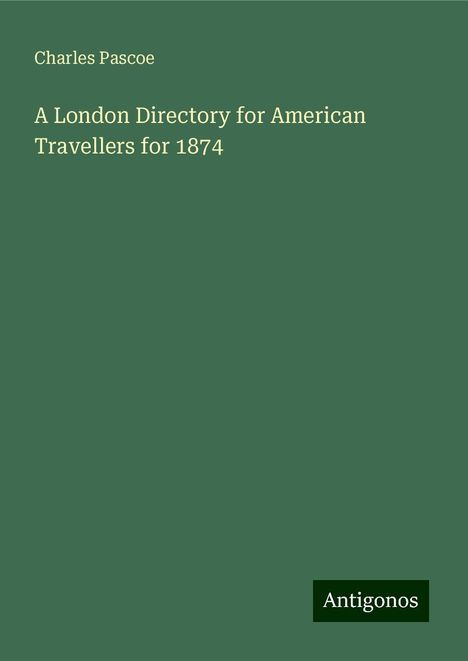 Charles Pascoe

A London Directory for American Travellers for 1874

Antigonos